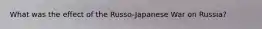 What was the effect of the Russo-Japanese War on Russia?